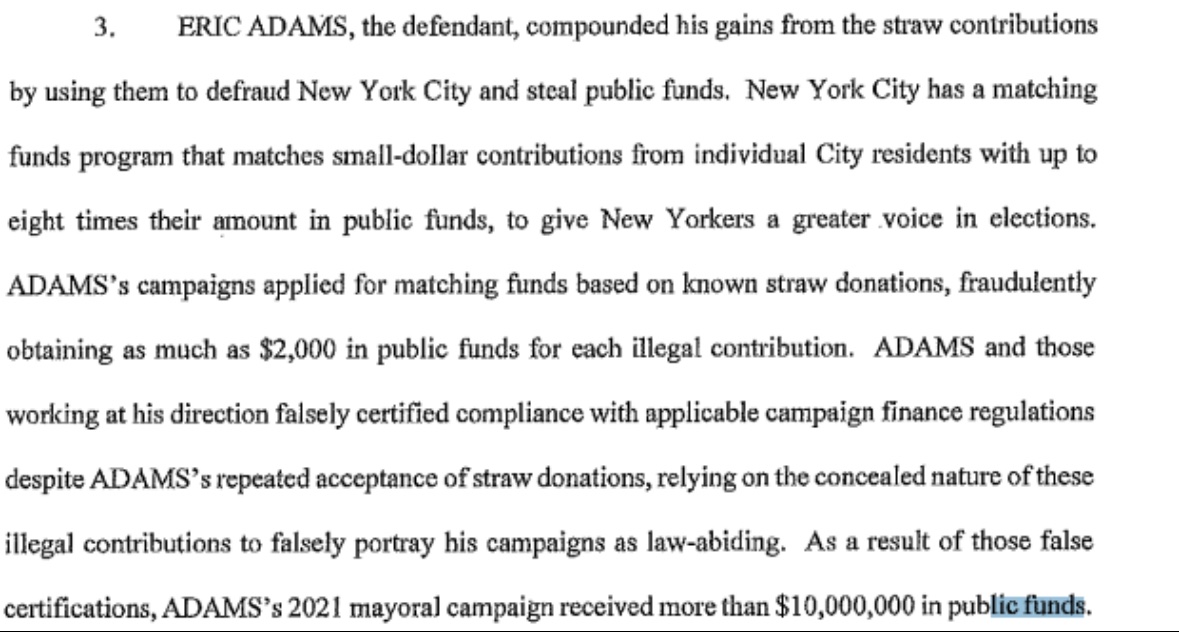 3. ERIC ADAMS, the defendant, compounded his gains from the straw contributions by using them to defraud New York City and steal public funds. New York City has a matching funds program that matches small-dollar contributions from individual City residents with up to eight times their amount in public funds, to give New Yorkers a greater voice in elections. ADAMS's campaigns applied for matching funds based on known straw donations, fraudulently obtaining as much as \$2,000 in public funds for each illegal contribution. ADAMS and those working at his direction falsely certified compliance with applicable campaign finance regulations despite ADAMS's repeated acceptance of straw donations, relying on the concealed nature of these illegal contributions to falsely portray his campaigns as law-abiding. As a result of those false certifications, ADAMS's 2021 mayoral campaign received more than \$10,000,000 in public funds.